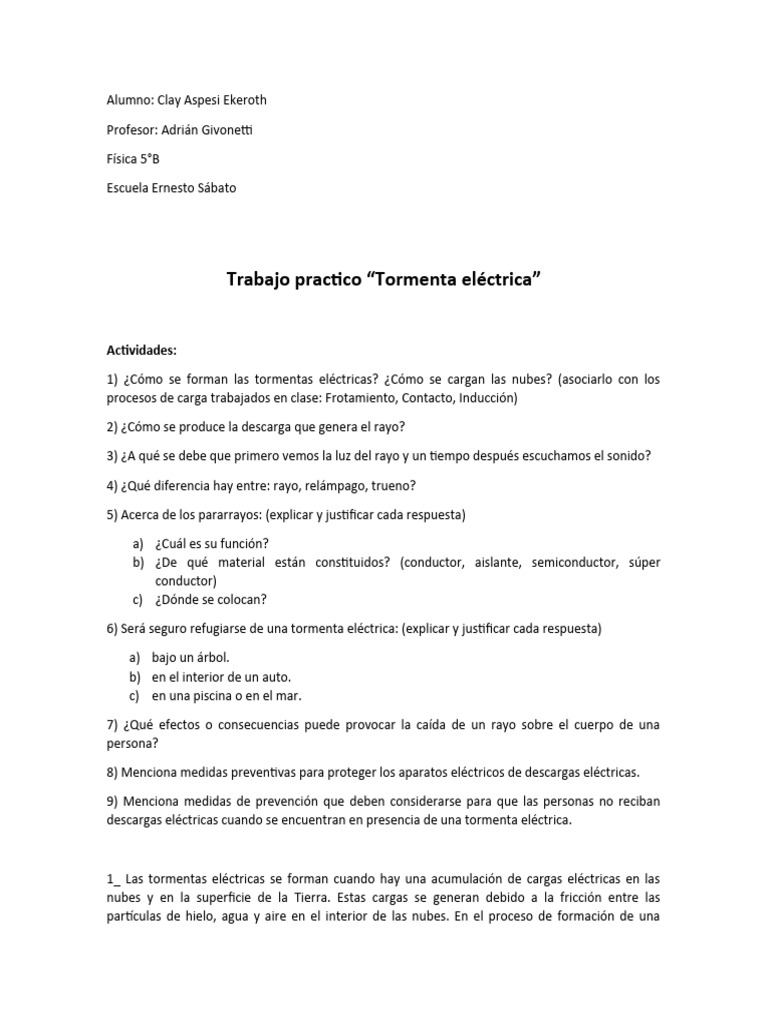 Alumno: Clay Aspesi Ekeroth

Profesor: Adrián Givonetti

Física 5°B

Escuela Ernesto Sábato

Trabajo practico “Tormenta eléctrica”

Actividades:

1) ¿Cómo se forman las tormentas eléctricas? ¿Cómo se cargan las nubes? (asociarlo con los procesos de carga trabajados en clase: Frotamiento, Contacto, Inducción)

2) ¿Cómo se produce la descarga que genera el rayo?

3) ¿A qué se debe que primero vemos la luz del rayo y un tiempo después escuchamos el sonido?

4) ¿Qué diferencia hay entre: rayo, relámpago, trueno?

5) Acerca de los pararrayos: (explicar y justificar cada respuesta)

a) ¿Cuál es su función?
b) ¿De qué material están constituidos? (conductor, aislante, semiconductor, súper conductor)
c) ¿Dónde se colocan?

6) Será seguro refugiarse de una tormenta eléctrica: (explicar y justificar cada respuesta)

a) bajo un árbol.
b) en el interior de un auto.
c) en una piscina o en el mar.

7) ¿Qué efectos o consecuencias puede provocar la caída de un rayo sobre el cuerpo de una persona?

8) Menciona medidas preventivas para proteger los aparatos eléctricos de descargas eléctricas.

9) Menciona medidas de prevención que deben considerarse para que las personas no reciban descargas eléctricas cuando se encuentran en presencia de una tormenta eléctrica.

1_ Las tormentas eléctricas se forman cuando hay una acumulación de cargas eléctricas en las nubes y en la superficie de la Tierra. Estas cargas se generan debido a la fricción entre las partículas de hielo, agua y aire en el interior de las nubes. En el proceso de formación de una